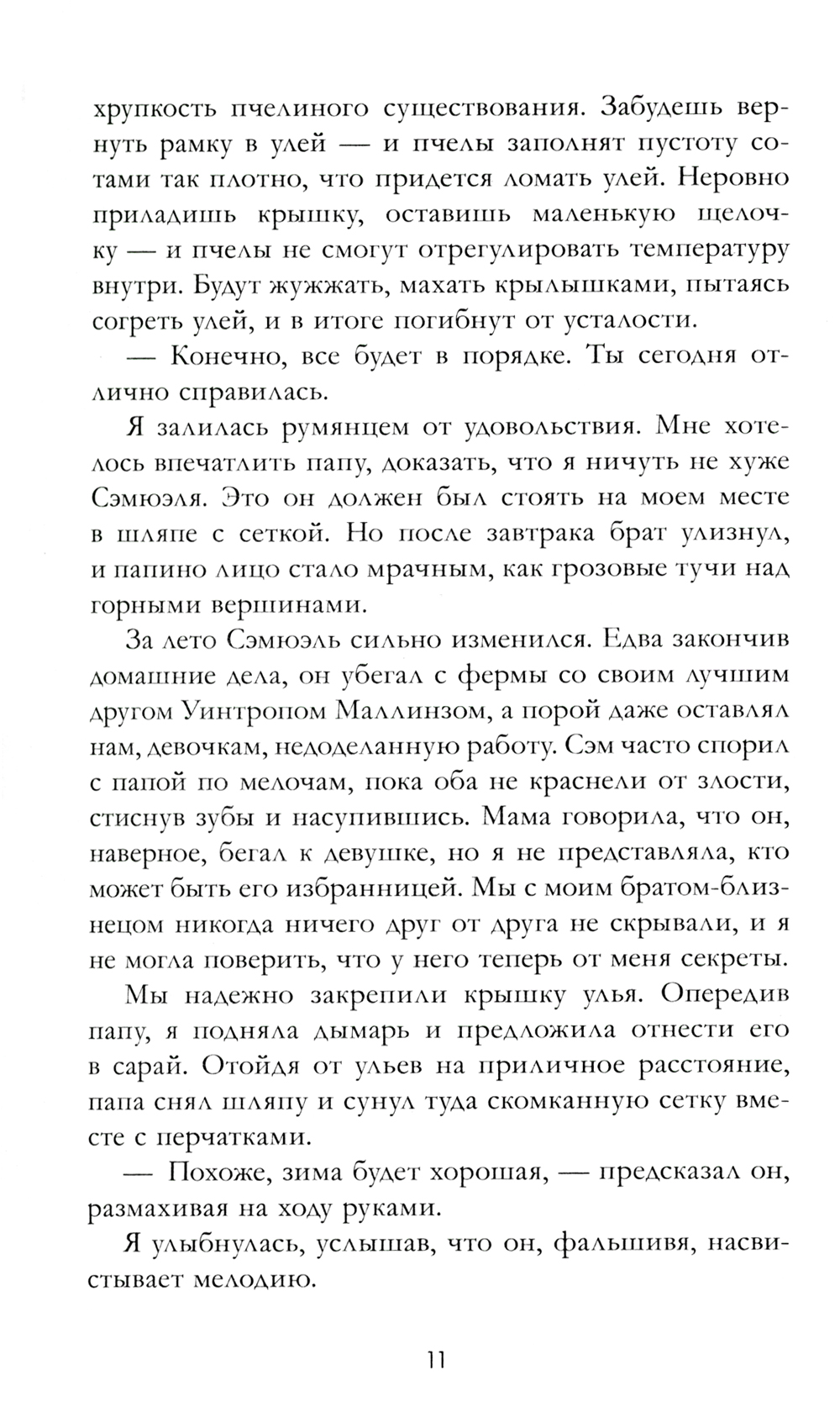 хрупкость пчелиного существования. Забудешь вернуть рамку в улей — и пчелы заполнят пустоту сотами так плотно, что придется ломать улей. Неровно приладишь крышку, оставишь маленькую щелочку — и пчелы не смогут отрегулировать температуру внутри. Будут жужжать, махать крылышками, пытаясь согреть улей, и в итоге погибнут от усталости.

— Конечно, все будет в порядке. Ты сегодня отлично справилась.

Я залилась румянцем от удовольствия. Мне хотелось впечатлить папу, доказать, что я ничуть не хуже Сэмюэля. Это он должен был стоять на моем месте в шляпе с сеткой. Но после завтрака брат улизнул, и папино лицо стало мрачным, как грозовые тучи над горными вершинами.

За лето Сэмюэль сильно изменился. Едва закончив домашние дела, он убегал с фермы со своим лучшим другом Уинтропом Маллинзом, а порой даже оставлял нам, девочкам, недоделанную работу. Сэм часто спорил с папой по мелочам, пока оба не краснели от злости, стиснув зубы и насупившись. Мама говорила, что он, наверное, бегал к девушке, но я не представляла, кто может быть его избранницей. Мы с моим братом-близнецом никогда ничего друг от друга не скрывали, и я не могла поверить, что у него теперь от меня секреты.

Мы надежно закрепили крышку улья. Опередив папу, я подняла дымарь и предложила отнести его в сарай. Отойдя от ульев на приличное расстояние, папа снял шляпу и сунул туда скомканную сетку вместе с перчатками.

— Похоже, зима будет хорошая, — предсказал он, размахивая на ходу руками.

Я улыбнулась, услышав, что он, фальшивя, насвистывает мелодию.

11